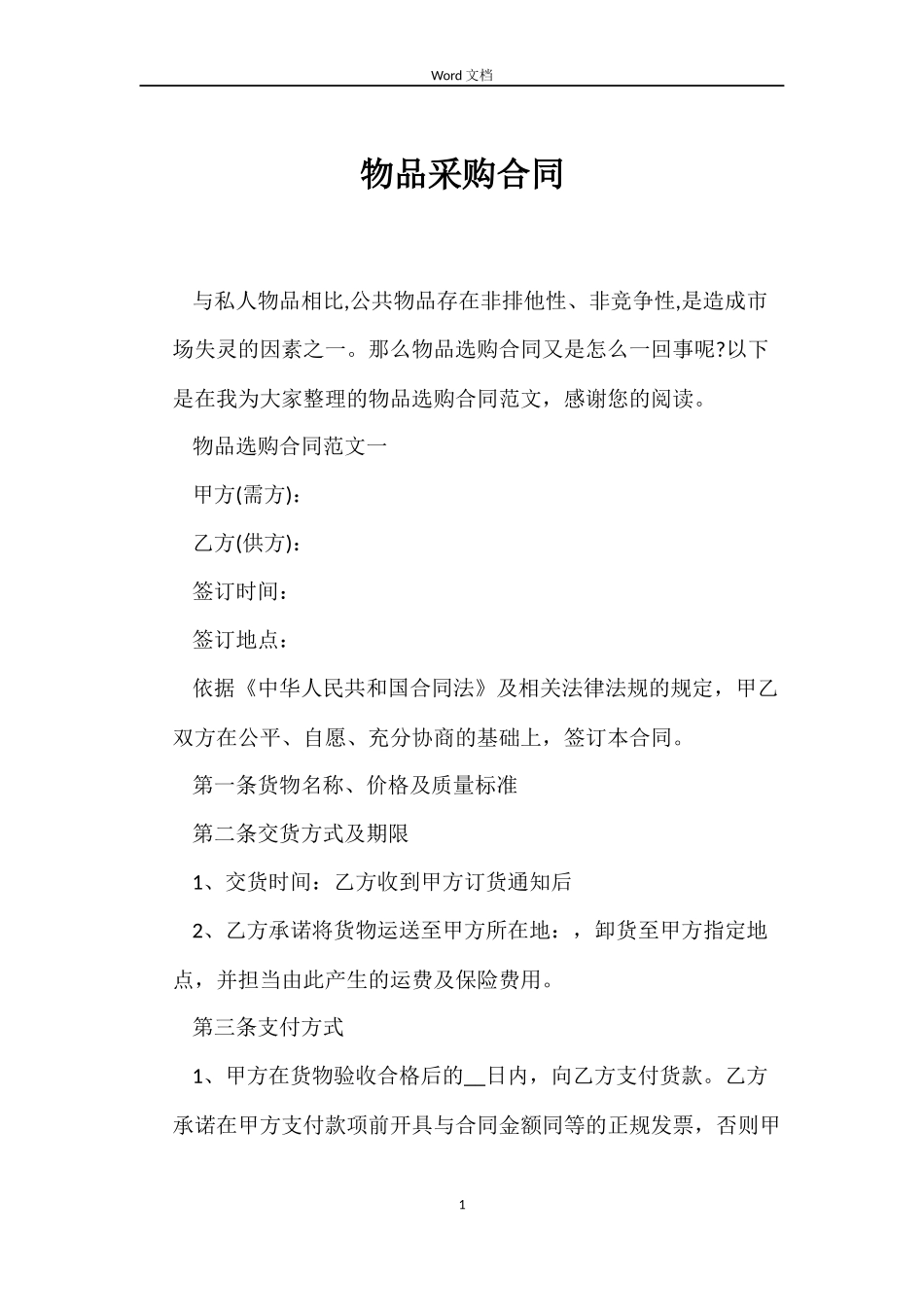 Word 文档

物品采购合同

与私人物品相比,公共物品存在非排他性、非竞争性,是造成市场失灵的因素之一。那么物品选购合同又是怎么一回事呢?以下是在我为大家整理的物品选购合同范文，感谢您的阅读。

物品选购合同范文一

甲方(需方):

乙方(供方):

签订时间：

签订地点：

依据《中华人民共和国合同法》及相关法律法规的规定，甲乙双方在公平、自愿、充分协商的基础上，签订本合同。

第一条货物名称、价格及质量标准

第二条交货方式及期限

1、交货时间：乙方收到甲方订货通知后

2、乙方承诺将货物运送至甲方所在地：，卸货至甲方指定地点，并担当由此产生的运费及保险费用。

第三条支付方式

1、甲方在货物验收合格后的__日内，向乙方支付货款。乙方承诺在甲方支付款项前开具与合同金额同等的正规发票，否则甲

1